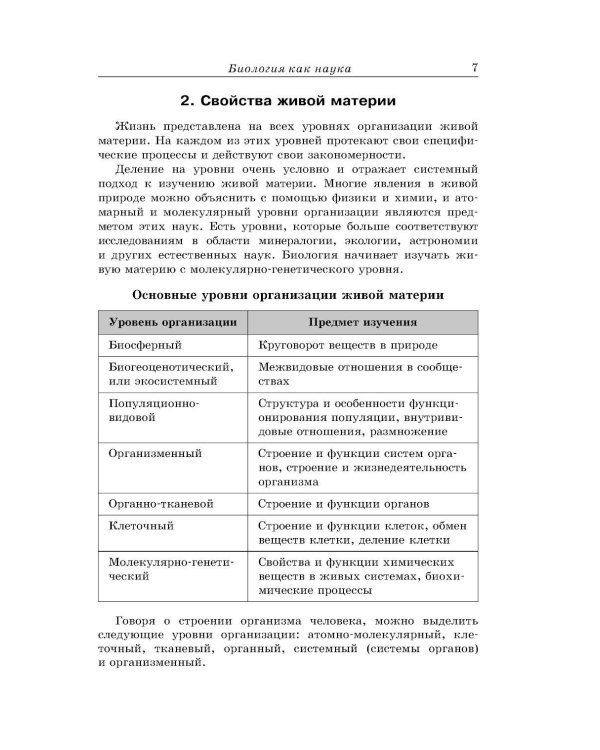 Биология как наука 7

2. Свойства живой материи

Жизнь представлена на всех уровнях организации живой материи. На каждом из этих уровней протекают свои специфические процессы и действуют свои закономерности.

Деление на уровни очень условно и отражает системный подход к изучению живой материи. Многие явления в живой природе можно объяснить с помощью физики и химии, и атомарный и молекулярный уровни организации являются предметом этих наук. Есть уровни, которые больше соответствуют исследованиям в области минералогии, экологии, астрономии и других естественных наук. Биология начинает изучать живую материю с молекулярно-генетического уровня.

Основные уровни организации живой материи

| Уровень организации | Предмет изучения |
|---|---|
| Биосферный | Круговорот веществ в природе |
| Биогеоценотический, или экосистемный | Межвидовые отношения в сообществах |
| Популяционно-видовой | Структура и особенности функционирования популяции, внутривидовые отношения, размножение |
| Организменный | Строение и функции систем органов, строение и жизнедеятельность организма |
| Органно-тканевой | Строение и функции органов |
| Клеточный | Строение и функции клеток, обмен веществ клетки, деление клетки |
| Молекулярно-генетический | Свойства и функции химических веществ в живых системах, биохимические процессы |

Говоря о строении организма человека, можно выделить следующие уровни организации: атомно-молекулярный, клеточный, тканевый, органный, системный (системы органов) и организменный.